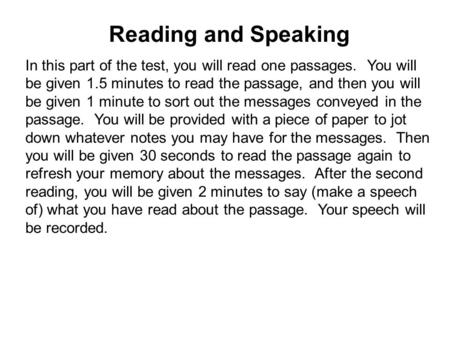 Reading and Speaking

In this part of the test, you will read one passages. You will be given 1.5 minutes to read the passage, and then you will be given 1 minute to sort out the messages conveyed in the passage. You will be provided with a piece of paper to jot down whatever notes you may have for the messages. Then you will be given 30 seconds to read the passage again to refresh your memory about the messages. After the second reading, you will be given 2 minutes to say (make a speech of) what you have read about the passage. Your speech will be recorded.